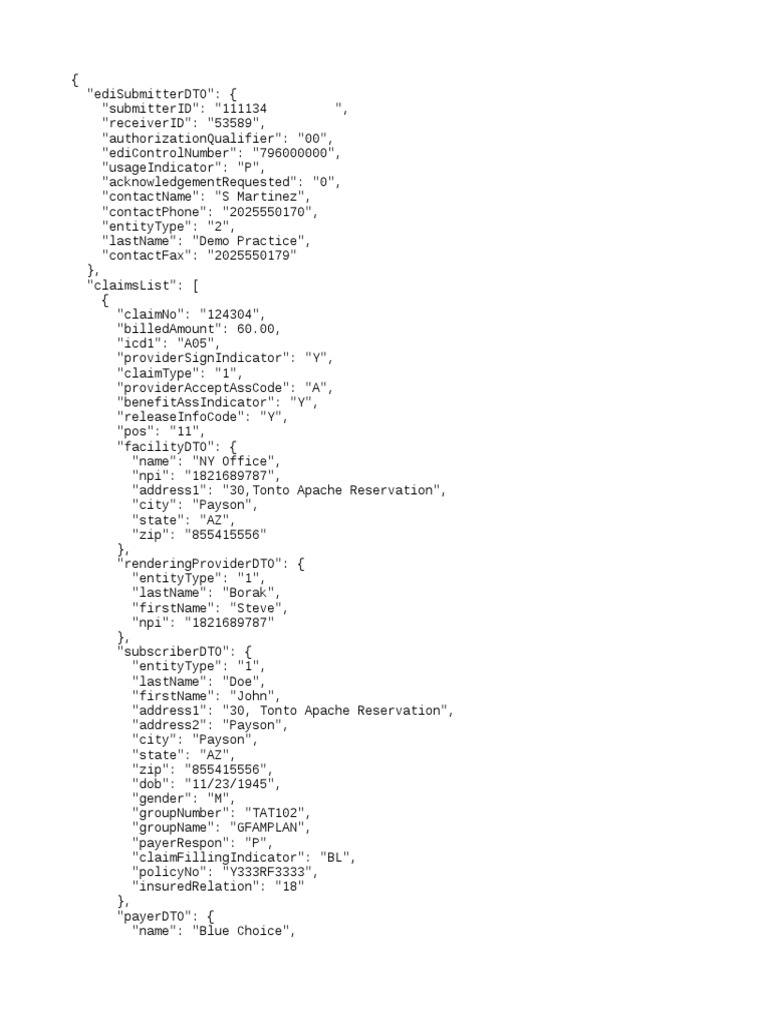 {
  "ediSubmitterDTO": {
    "submitterID": "111134         ",
    "receiverID": "53589",
    "authorizationQualifier": "00",
    "ediControlNumber": "796000000",
    "usageIndicator": "P",
    "acknowledgementRequested": "0",
    "contactName": "S Martinez",
    "contactPhone": "2025550170",
    "entityType": "2",
    "lastName": "Demo Practice",
    "contactFax": "2025550179"
  },
  "claimsList": [
    {
      "claimNo": "124304",
      "billedAmount": 60.00,
      "icd1": "A05",
      "providerSignIndicator": "Y",
      "claimType": "1",
      "providerAcceptAssCode": "A",
      "benefitAssIndicator": "Y",
      "releaseInfoCode": "Y",
      "pos": "11",
      "facilityDTO": {
        "name": "NY Office",
        "npi": "1821689787",
        "address1": "30,Tonto Apache Reservation",
        "city": "Payson",
        "state": "AZ",
        "zip": "855415556"
      },
      "renderingProviderDTO": {
        "entityType": "1",
        "lastName": "Borak",
        "firstName": "Steve",
        "npi": "1821689787"
      },
      "subscriberDTO": {
        "entityType": "1",
        "lastName": "Doe",
        "firstName": "John",
        "address1": "30, Tonto Apache Reservation",
        "address2": "Payson",
        "city": "Payson",
        "state": "AZ",
        "zip": "855415556",
        "dob": "11/23/1945",
        "gender": "M",
        "groupNumber": "TAT102",
        "groupName": "GFAMPLAN",
        "payerRespon": "P",
        "claimFillingIndicator": "BL",
        "policyNo": "Y333RF3333",
        "insuredRelation": "18"
      },
      "payerDTO": {
        "name": "Blue Choice",